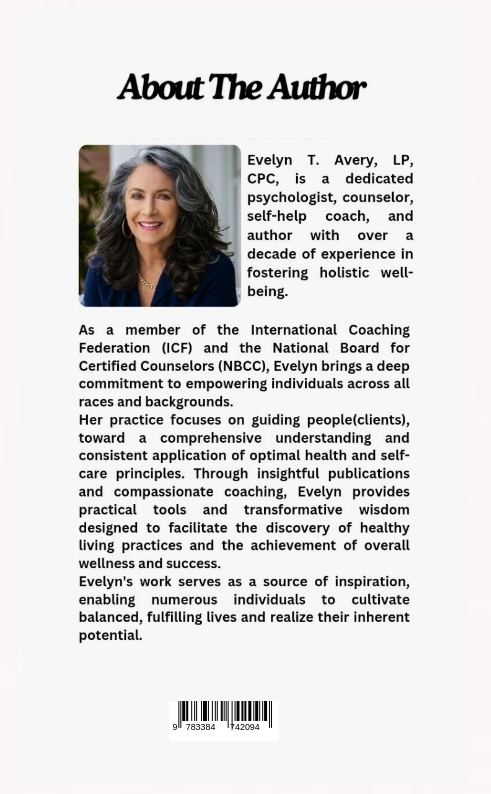 About The Author

Evelyn T. Avery, LP, CPC, is a dedicated psychologist, counselor, self-help coach, and author with over a decade of experience in fostering holistic well-being.

As a member of the International Coaching Federation (ICF) and the National Board for Certified Counselors (NBCC), Evelyn brings a deep commitment to empowering individuals across all races and backgrounds.
Her practice focuses on guiding people(clients), toward a comprehensive understanding and consistent application of optimal health and self-care principles. Through insightful publications and compassionate coaching, Evelyn provides practical tools and transformative wisdom designed to facilitate the discovery of healthy living practices and the achievement of overall wellness and success.
Evelyn's work serves as a source of inspiration, enabling numerous individuals to cultivate balanced, fulfilling lives and realize their inherent potential.

9 783384 742094